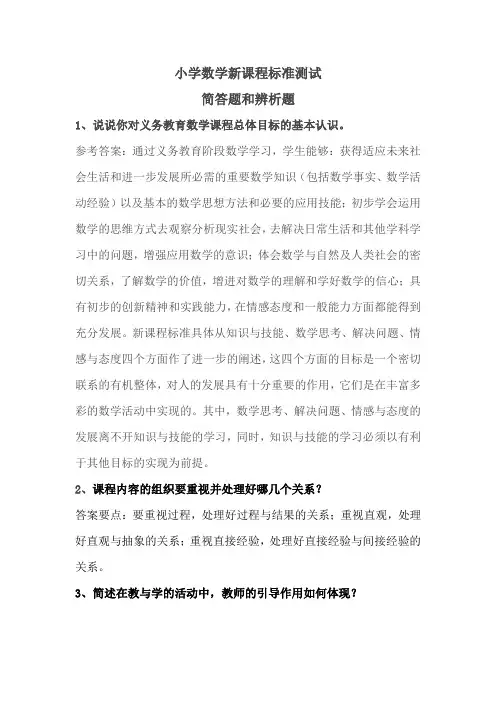 小学数学新课程标准测试

简答题和辨析题

1、说说你对义务教育数学课程总体目标的基本认识。

参考答案：通过义务教育阶段数学学习，学生能够：获得适应未来社会生活和进一步发展所必需的重要数学知识（包括数学事实、数学活动经验）以及基本的数学思想方法和必要的应用技能；初步学会运用数学的思维方式去观察分析现实社会，去解决日常生活和其他学科学习中的问题，增强应用数学的意识；体会数学与自然及人类社会的密切关系，了解数学的价值，增进对数学的理解和学好数学的信心；具有初步的创新精神和实践能力，在情感态度和一般能力方面都能得到充分发展。新课程标准具体从知识与技能、数学思考、解决问题、情感与态度四个方面作了进一步的阐述，这四个方面的目标是一个密切联系的有机整体，对人的发展具有十分重要的作用，它们是在丰富多彩的数学活动中实现的。其中，数学思考、解决问题、情感与态度的发展离不开知识与技能的学习，同时，知识与技能的学习必须以有利于其他目标的实现为前提。

2、课程内容的组织要重视并处理好哪几个关系？

答案要点：要重视过程，处理好过程与结果的关系；重视直观，处理好直观与抽象的关系；重视直接经验，处理好直接经验与间接经验的关系。

3、简述在教与学的活动中，教师的引导作用如何体现？